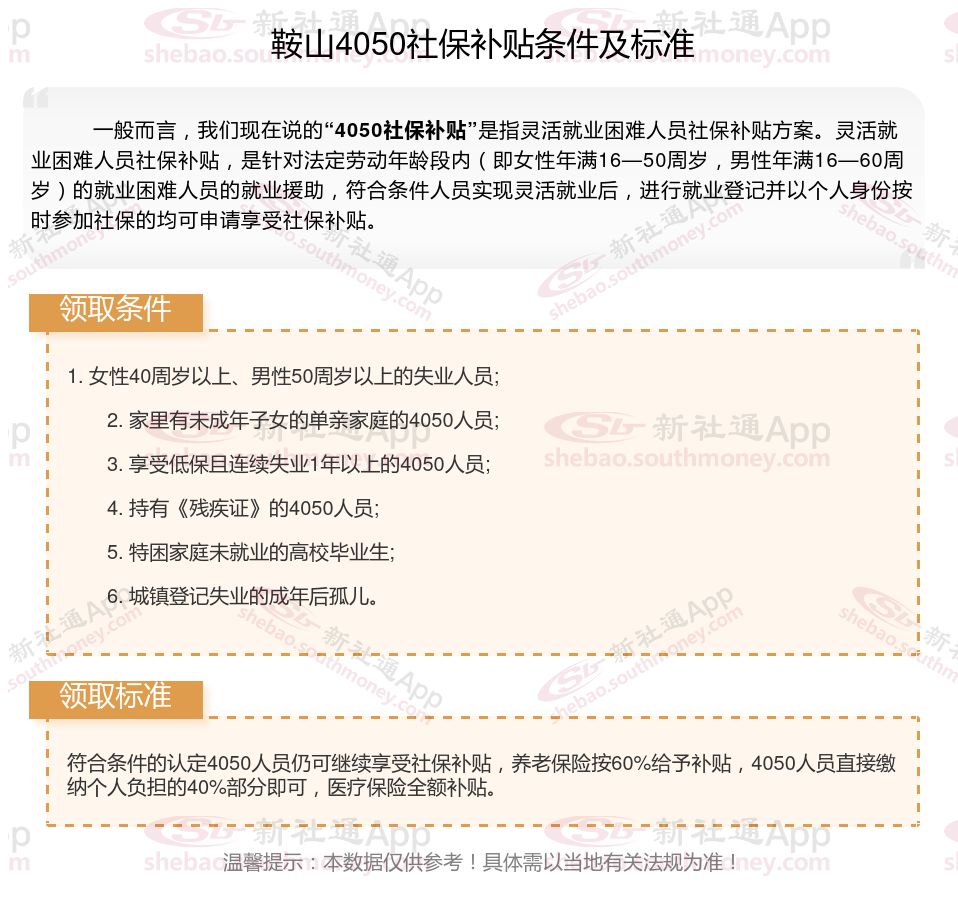 鞍山4050社保补贴条件及标准

一般而言，我们现在说的“4050社保补贴”是指灵活就业困难人员社保补贴方案。灵活就业困难人员社保补贴，是针对法定劳动年龄段内（即女性年满16—50周岁，男性年满16—60周岁）的就业困难人员的就业援助，符合条件人员实现灵活就业后，进行就业登记并以个人身份按时参加社保的均可申请享受社保补贴。

领取条件

1. 女性40周岁以上、男性50周岁以上的失业人员;

2. 家里有未成年子女的单亲家庭的4050人员;

3. 享受低保且连续失业1年以上的4050人员;

4. 持有《残疾证》的4050人员;

5. 特困家庭未就业的高校毕业生;

6. 城镇登记失业的成年后孤儿。

领取标准

符合条件的认定4050人员仍可继续享受社保补贴，养老保险按60%给予补贴，4050人员直接缴纳个人负担的40%部分即可，医疗保险全额补贴。

温馨提示：本数据仅供参考！具体需以当地有关法规为准！

新社通App shebao.southmoney.com